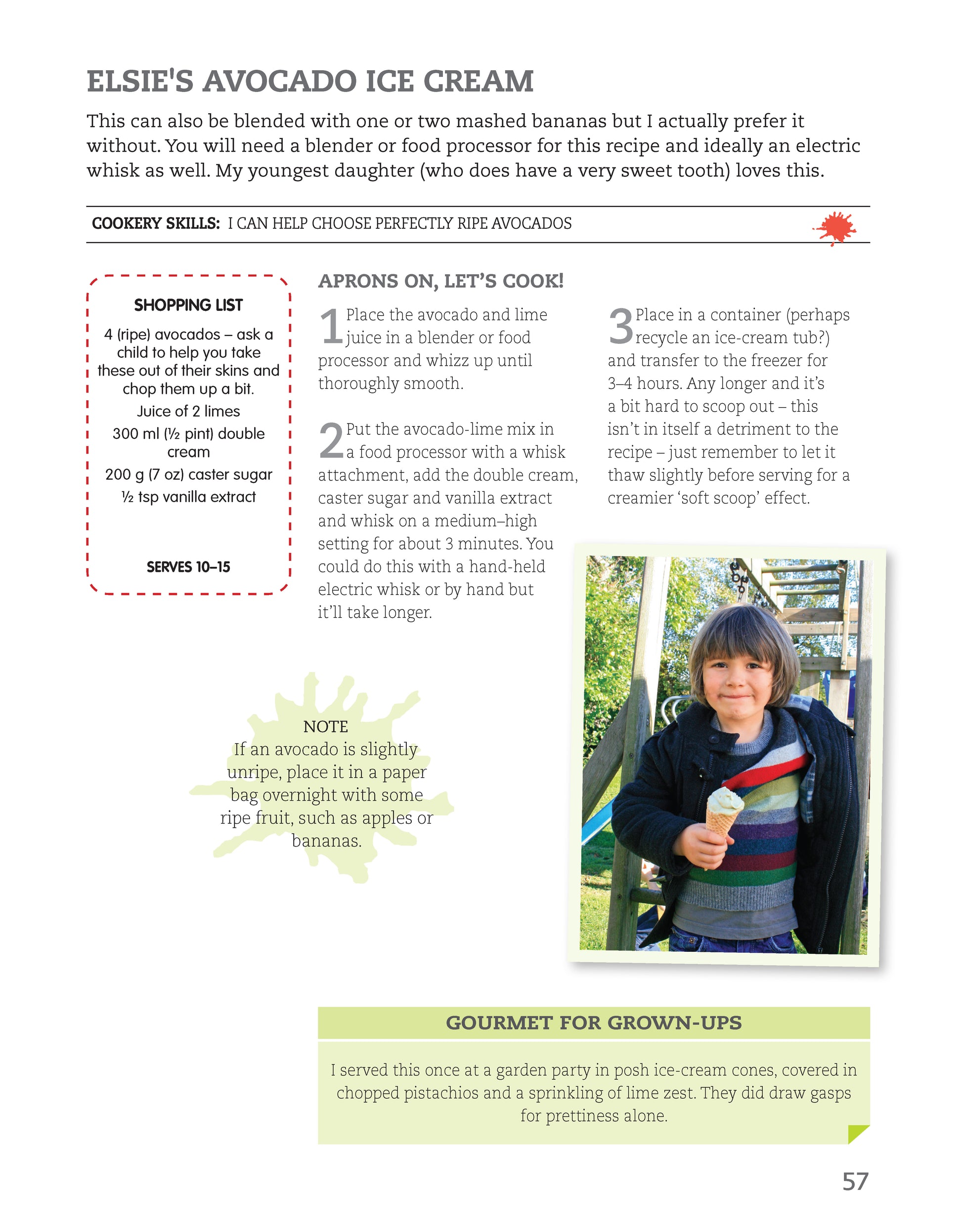 ELSIE'S AVOCADO ICE CREAM

This can also be blended with one or two mashed bananas but I actually prefer it without. You will need a blender or food processor for this recipe and ideally an electric whisk as well. My youngest daughter (who does have a very sweet tooth) loves this.

COOKERY SKILLS: I CAN HELP CHOOSE PERFECTLY RIPE AVOCADOS

SHOPPING LIST

4 (ripe) avocados – ask a child to help you take these out of their skins and chop them up a bit.

Juice of 2 limes

300 ml (½ pint) double cream

200 g (7 oz) caster sugar

½ tsp vanilla extract

SERVES 10–15

APRONS ON, LET'S COOK!

1 Place the avocado and lime juice in a blender or food processor and whizz up until thoroughly smooth.

2 Put the avocado-lime mix in a food processor with a whisk attachment, add the double cream, caster sugar and vanilla extract and whisk on a medium–high setting for about 3 minutes. You could do this with a hand-held electric whisk or by hand but it'll take longer.

3 Place in a container (perhaps recycle an ice-cream tub?) and transfer to the freezer for 3–4 hours. Any longer and it's a bit hard to scoop out – this isn't in itself a detriment to the recipe – just remember to let it thaw slightly before serving for a creamier 'soft scoop' effect.

NOTE
If an avocado is slightly unripe, place it in a paper bag overnight with some ripe fruit, such as apples or bananas.

GOURMET FOR GROWN-UPS

I served this once at a garden party in posh ice-cream cones, covered in chopped pistachios and a sprinkling of lime zest. They did draw gasps for prettiness alone.

57